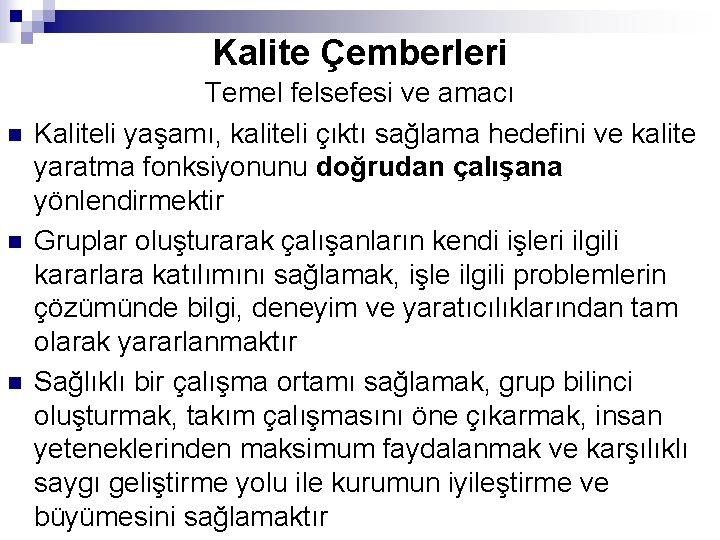 Kalite Çemberleri

Temel felsefesi ve amacı

• Kaliteli yaşamı, kaliteli çıktı sağlama hedefini ve kalite yaratma fonksiyonunu doğrudan çalışana yönlendirmektir

• Gruplar oluşturarak çalışanların kendi işleri ilgili kararlara katılımını sağlamak, işle ilgili problemlerin çözümünde bilgi, deneyim ve yaratıcılıklarından tam olarak yararlanmaktır

• Sağlıklı bir çalışma ortamı sağlamak, grup bilinci oluşturmak, takım çalışmasını öne çıkarmak, insan yeteneklerinden maksimum faydalanmak ve karşılıklı saygı geliştirme yolu ile kurumun iyileştirme ve büyümesini sağlamaktır